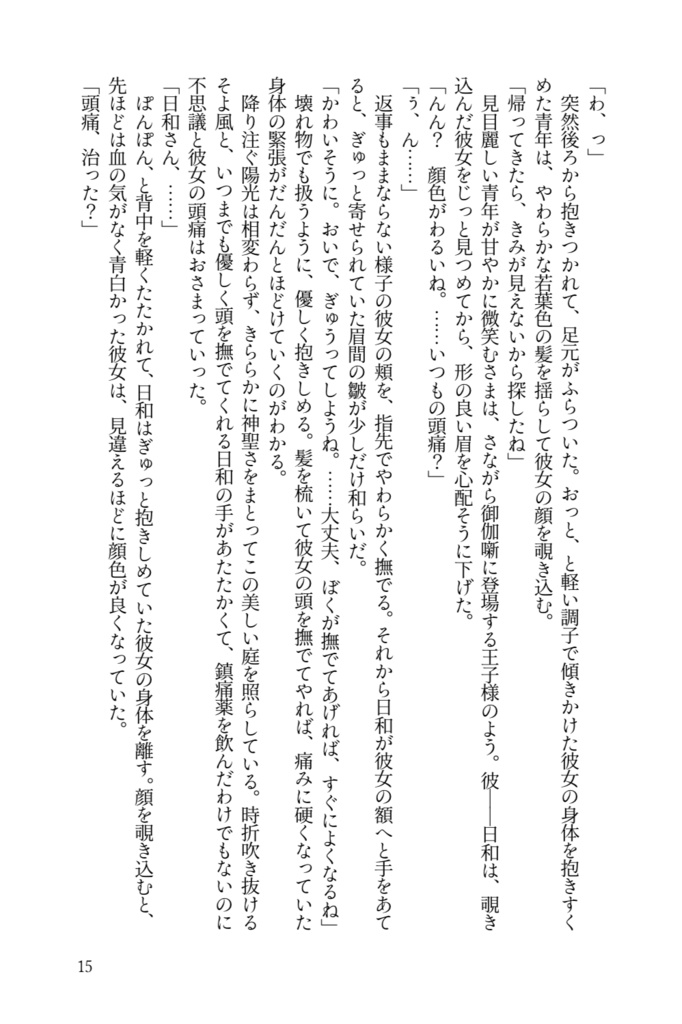 「わ、っ」

突然後ろから抱きつかれて、足元がふらついた。おっと、と軽い調子で傾きかけた彼女の身体を抱きすくめた青年は、やわらかな若葉色の髪を揺らして彼女の顔を覗き込む。

「帰ってきたら、きみが見えないから探したね」

見目麗しい青年が甘やかに微笑むさまは、さながら御伽噺に登場する王子様のよう。彼――日和は、覗き込んだ彼女をじっと見つめてから、形の良い眉を心配そうに下げた。

「んん？　顔色がわるいね。……いつもの頭痛？」

「う、ん……」

返事もままならない様子の彼女の頬を、指先でやわらかく撫でる。それから日和が彼女の額へと手をあてると、ぎゅっと寄せられていた眉間の皺が少しだけ和らいだ。

「かわいそうに。おいで、ぎゅうってしようね。……大丈夫、ぼくが撫でてあげれば、すぐによくなるね」

壊れ物でも扱うように、優しく抱きしめる。髪を梳いて彼女の頭を撫でてやれば、痛みに硬くなっていた身体の緊張がだんだんとほどけていくのがわかる。

降り注ぐ陽光は相変わらず、きららかに神聖さをまとってこの美しい庭を照らしている。時折吹き抜けるそよ風と、いつまでも優しく頭を撫でてくれる日和の手があたたかくて、鎮痛薬を飲んだわけでもないのに不思議と彼女の頭痛はおさまっていった。

「日和さん、……」

ぽんぽん、と背中を軽くたたかれて、日和はぎゅっと抱きしめていた彼女の身体を離す。顔を覗き込むと、先ほどは血の気がなく青白かった彼女は、見違えるほどに顔色が良くなっていた。

「頭痛、治った？」

15